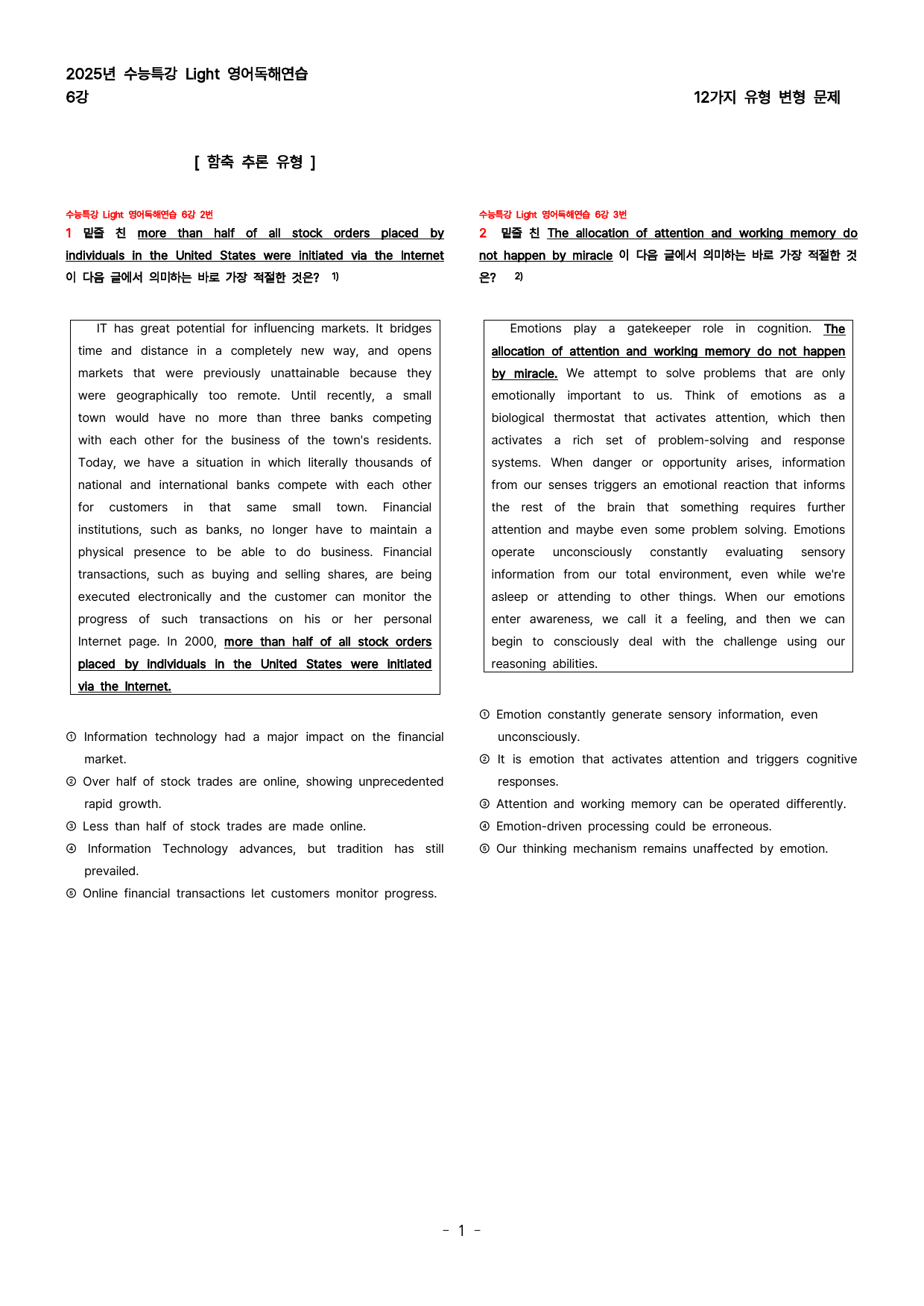 2025년 수능특강 Light 영어독해연습
6강

12가지 유형 변형 문제

[ 함축 추론 유형 ]

수능특강 Light 영어독해연습 6강 2번
1 밑줄 친 more than half of all stock orders placed by individuals in the United States were initiated via the Internet 이 다음 글에서 의미하는 바로 가장 적절한 것은? $^{1)}$

IT has great potential for influencing markets. It bridges time and distance in a completely new way, and opens markets that were previously unattainable because they were geographically too remote. Until recently, a small town would have no more than three banks competing with each other for the business of the town's residents. Today, we have a situation in which literally thousands of national and international banks compete with each other for customers in that same small town. Financial institutions, such as banks, no longer have to maintain a physical presence to be able to do business. Financial transactions, such as buying and selling shares, are being executed electronically and the customer can monitor the progress of such transactions on his or her personal Internet page. In 2000, more than half of all stock orders placed by individuals in the United States were initiated via the Internet.

① Information technology had a major impact on the financial market.
② Over half of stock trades are online, showing unprecedented rapid growth.
③ Less than half of stock trades are made online.
④ Information Technology advances, but tradition has still prevailed.
⑤ Online financial transactions let customers monitor progress.

수능특강 Light 영어독해연습 6강 3번
2 밑줄 친 The allocation of attention and working memory do not happen by miracle 이 다음 글에서 의미하는 바로 가장 적절한 것은? $^{2)}$

Emotions play a gatekeeper role in cognition. The allocation of attention and working memory do not happen by miracle. We attempt to solve problems that are only emotionally important to us. Think of emotions as a biological thermostat that activates attention, which then activates a rich set of problem-solving and response systems. When danger or opportunity arises, information from our senses triggers an emotional reaction that informs the rest of the brain that something requires further attention and maybe even some problem solving. Emotions operate unconsciously constantly evaluating sensory information from our total environment, even while we're asleep or attending to other things. When our emotions enter awareness, we call it a feeling, and then we can begin to consciously deal with the challenge using our reasoning abilities.

① Emotion constantly generate sensory information, even unconsciously.
② It is emotion that activates attention and triggers cognitive responses.
③ Attention and working memory can be operated differently.
④ Emotion-driven processing could be erroneous.
⑤ Our thinking mechanism remains unaffected by emotion.

- 1 -